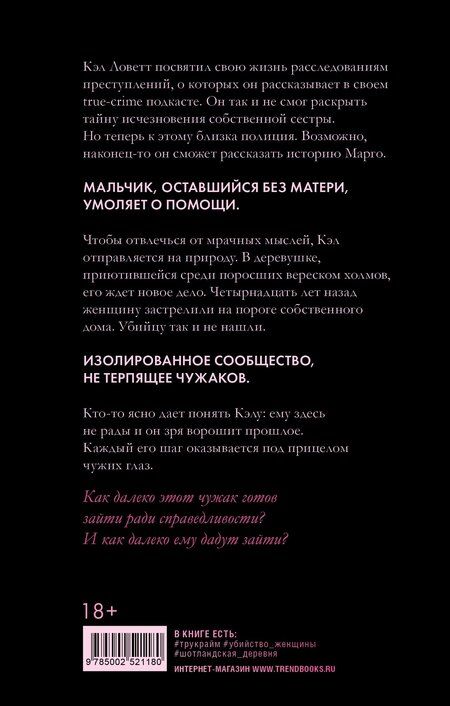 Кэл Ловетт посвятил свою жизнь расследованиям преступлений, о которых он рассказывает в своем true-crime подкасте. Он так и не смог раскрыть тайну исчезновения собственной сестры. Но теперь к этому близка полиция. Возможно, наконец-то он сможет рассказать историю Марго.

МАЛЬЧИК, ОСТАВШИЙСЯ БЕЗ МАТЕРИ, УМОЛЯЕТ О ПОМОЩИ.

Чтобы отвлечься от мрачных мыслей, Кэл отправляется на природу. В деревушке, приютившейся среди поросших вереском холмов, его ждет новое дело. Четырнадцать лет назад женщину застрелили на пороге собственного дома. Убийцу так и не нашли.

ИЗОЛИРОВАННОЕ СООБЩЕСТВО, НЕ ТЕРПЯЩЕЕ ЧУЖАКОВ.

Кто-то ясно дает понять Кэлу: ему здесь не рады и он зря ворошит прошлое. Каждый его шаг оказывается под прицелом чужих глаз.

Как далеко этот чужак готов зайти ради справедливости? И как далеко ему дадут зайти?

18+

9 785002 521180

В КНИГЕ ЕСТЬ:
#трукрайм #убийство_женщины
#шотландская_деревня

ИНТЕРНЕТ-МАГАЗИН WWW.TRENDBOOKS.RU